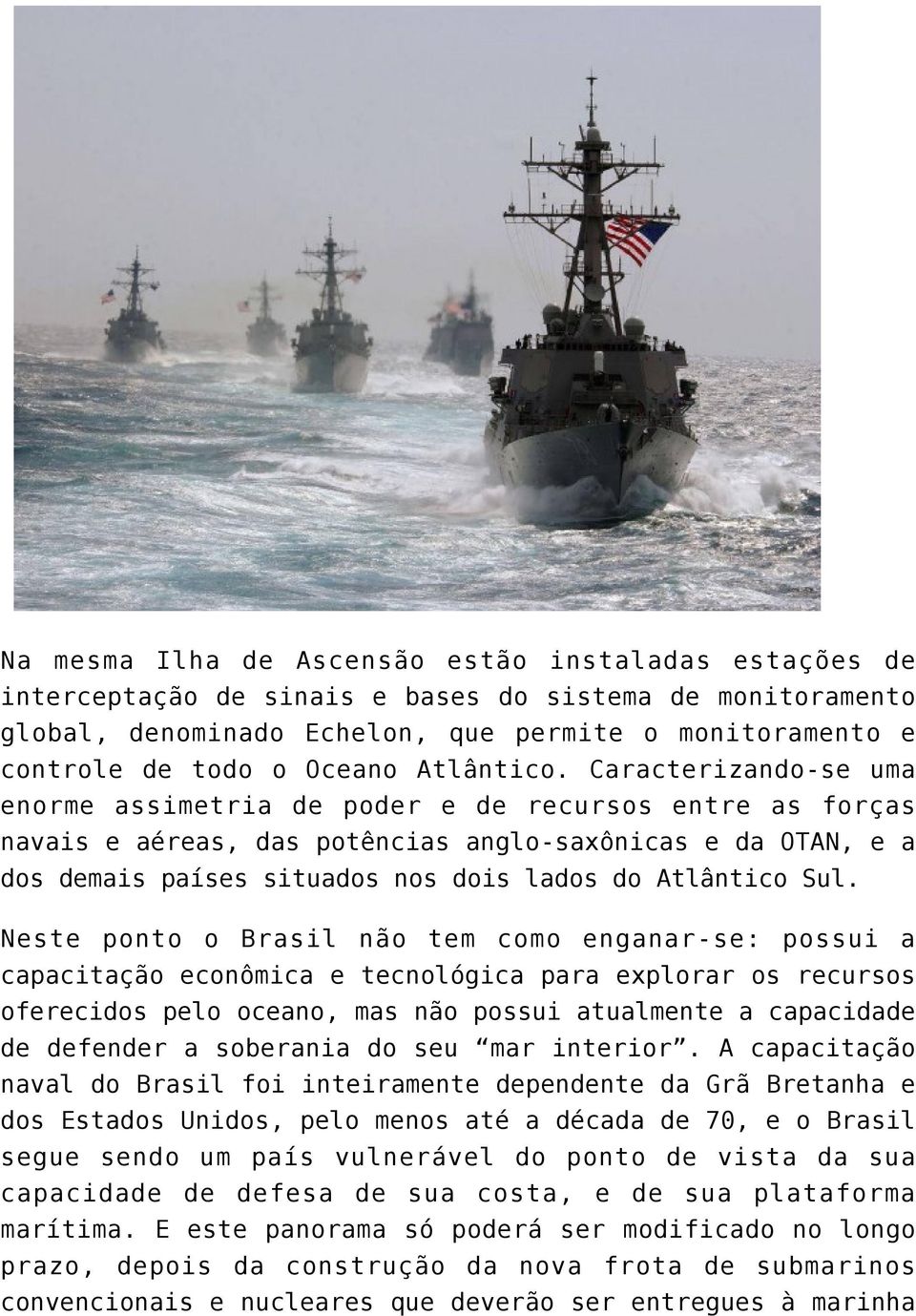 Na mesma Ilha de Ascensão estão instaladas estações de interceptação de sinais e bases do sistema de monitoramento global, denominado Echelon, que permite o monitoramento e controle de todo o Oceano Atlântico. Caracterizando-se uma enorme assimetria de poder e de recursos entre as forças navais e aéreas, das potências anglo-saxônicas e da OTAN, e a dos demais países situados nos dois lados do Atlântico Sul.

Neste ponto o Brasil não tem como enganar-se: possui a capacitação econômica e tecnológica para explorar os recursos oferecidos pelo oceano, mas não possui atualmente a capacidade de defender a soberania do seu “mar interior”. A capacitação naval do Brasil foi inteiramente dependente da Grã Bretanha e dos Estados Unidos, pelo menos até a década de 70, e o Brasil segue sendo um país vulnerável do ponto de vista da sua capacidade de defesa de sua costa, e de sua plataforma marítima. E este panorama só poderá ser modificado no longo prazo, depois da construção da nova frota de submarinos convencionais e nucleares que deverão ser entregues à marinha